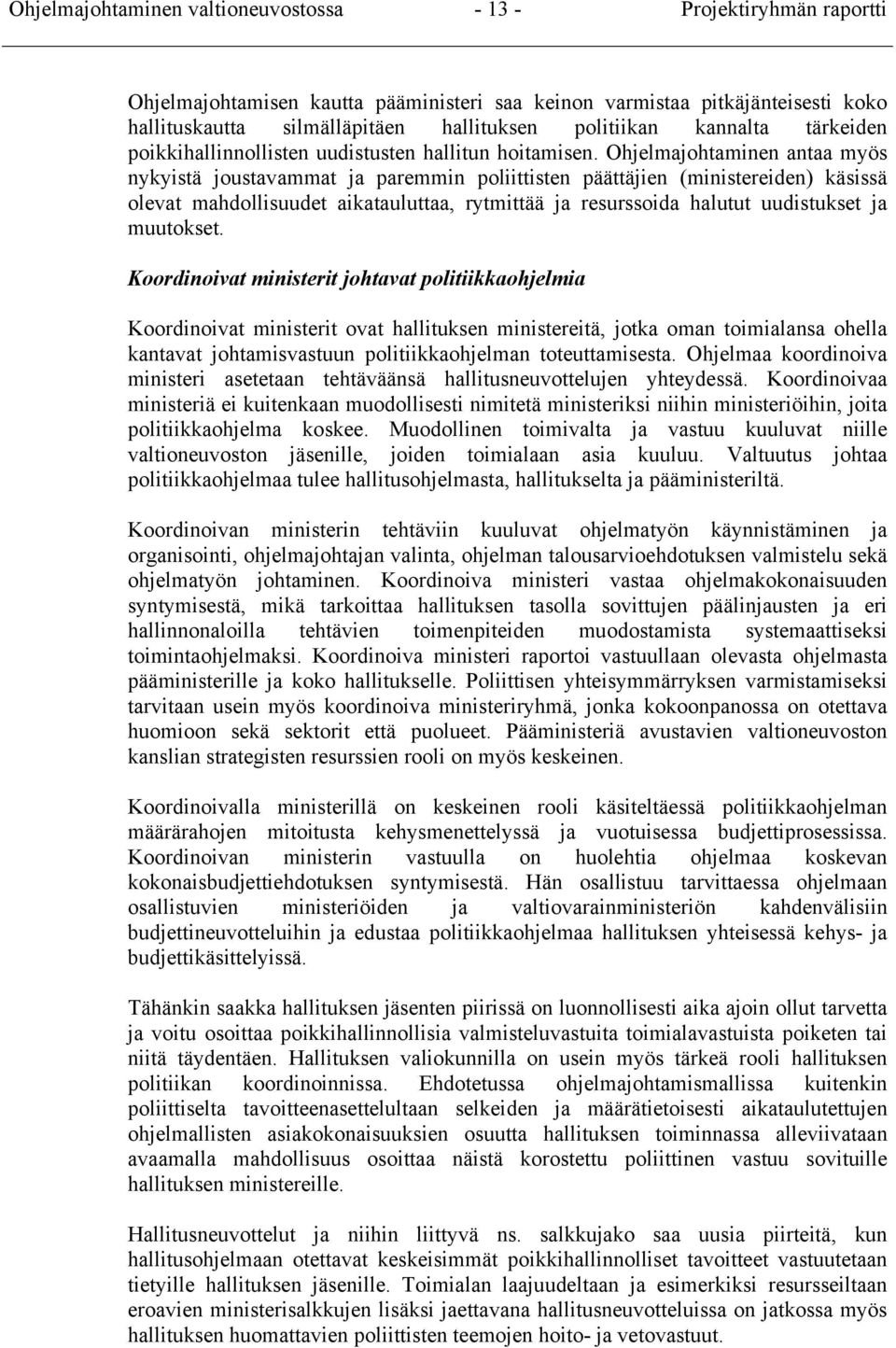 Ohjelmajohtaminen valtioneuvostossa - 13 - Projektiryhmän raportti

Ohjelmajohtamisen kautta pääministeri saa keinon varmistaa pitkäjänteisesti koko hallituskautta silmälläpitäen hallituksen politiikan kannalta tärkeiden poikkihallinnollisten uudistusten hallitun hoitamisen. Ohjelmajohtaminen antaa myös nykyistä joustavammat ja paremmin poliittisten päättäjien (ministereiden) käsissä olevat mahdollisuudet aikatauluttaa, rytmittää ja resurssoida halutut uudistukset ja muutokset.

Koordinoivat ministerit johtavat politiikkaohjelmia

Koordinoivat ministerit ovat hallituksen ministereitä, jotka oman toimialansa ohella kantavat johtamisvastuun politiikkaohjelman toteuttamisesta. Ohjelmaa koordinoiva ministeri asetetaan tehtäväänsä hallitusneuvottelujen yhteydessä. Koordinoivaa ministeriä ei kuitenkaan muodollisesti nimitetä ministeriksi niihin ministeriöihin, joita politiikkaohjelma koskee. Muodollinen toimivalta ja vastuu kuuluvat niille valtioneuvoston jäsenille, joiden toimialaan asia kuuluu. Valtuutus johtaa politiikkaohjelmaa tulee hallitusohjelmasta, hallitukselta ja pääministeriltä.

Koordinoivan ministerin tehtäviin kuuluvat ohjelmatyön käynnistäminen ja organisointi, ohjelmajohtajan valinta, ohjelman talousarvioehdotuksen valmistelu sekä ohjelmatyön johtaminen. Koordinoiva ministeri vastaa ohjelmakokonaisuuden syntymisestä, mikä tarkoittaa hallituksen tasolla sovittujen päälinjausten ja eri hallinnonaloilla tehtävien toimenpiteiden muodostamista systemaattiseksi toimintaohjelmaksi. Koordinoiva ministeri raportoi vastuullaan olevasta ohjelmasta pääministerille ja koko hallitukselle. Poliittisen yhteisymmärryksen varmistamiseksi tarvitaan usein myös koordinoiva ministeriryhmä, jonka kokoonpanossa on otettava huomioon sekä sektorit että puolueet. Pääministeriä avustavien valtioneuvoston kanslian strategisten resurssien rooli on myös keskeinen.

Koordinoivalla ministerillä on keskeinen rooli käsiteltäessä politiikkaohjelman määrärahojen mitoitusta kehysmenettelyssä ja vuotuisessa budjettiprosessissa. Koordinoivan ministerin vastuulla on huolehtia ohjelmaa koskevan kokonaisbudjettiehdotuksen syntymisestä. Hän osallistuu tarvittaessa ohjelmaan osallistuvien ministeriöiden ja valtiovarainministeriön kahdenvälisiin budjettineuvotteluihin ja edustaa politiikkaohjelmaa hallituksen yhteisessä kehys- ja budjettikäsittelyissä.

Tähänkin saakka hallituksen jäsenten piirissä on luonnollisesti aika ajoin ollut tarvetta ja voitu osoittaa poikkihallinnollisia valmisteluvastuita toimialavastuista poiketen tai niitä täydentäen. Hallituksen valiokunnilla on usein myös tärkeä rooli hallituksen politiikan koordinoinnissa. Ehdotetussa ohjelmajohtamismallissa kuitenkin poliittiselta tavoitteenasettelultaan selkeiden ja määrätietoisesti aikataulutettujen ohjelmallisten asiakokonaisuuksien osuutta hallituksen toiminnassa alleviivataan avaamalla mahdollisuus osoittaa näistä korostettu poliittinen vastuu sovituille hallituksen ministereille.

Hallitusneuvottelut ja niihin liittyvä ns. salkkujako saa uusia piirteitä, kun hallitusohjelmaan otettavat keskeisimmät poikkihallinnolliset tavoitteet vastuutetaan tietyille hallituksen jäsenille. Toimialan laajuudeltaan ja esimerkiksi resursseiltaan eroavien ministerisalkkujen lisäksi jaettavana hallitusneuvotteluissa on jatkossa myös hallituksen huomattavien poliittisten teemojen hoito- ja vetovastuut.